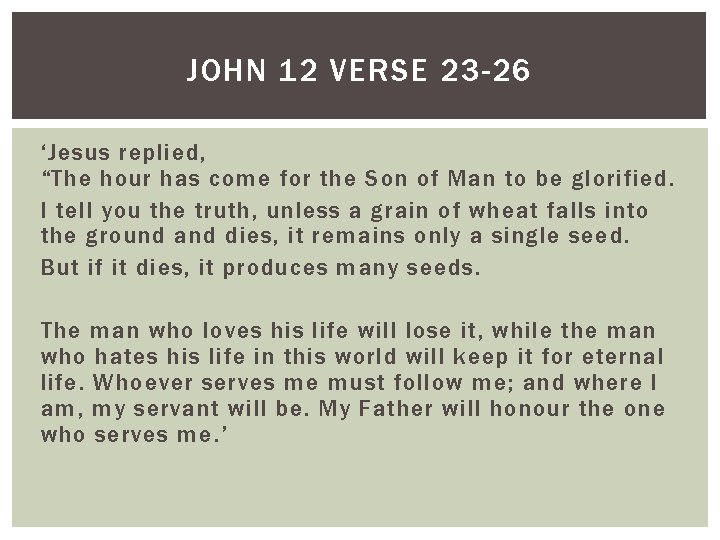 JOHN 12 VERSE 23-26

‘Jesus replied,
“The hour has come for the Son of Man to be glorified.

I tell you the truth, unless a grain of wheat falls into the ground and dies, it remains only a single seed.

But if it dies, it produces many seeds.

The man who loves his life will lose it, while the man who hates his life in this world will keep it for eternal life. Whoever serves me must follow me; and where I am, my servant will be. My Father will honour the one who serves me.’